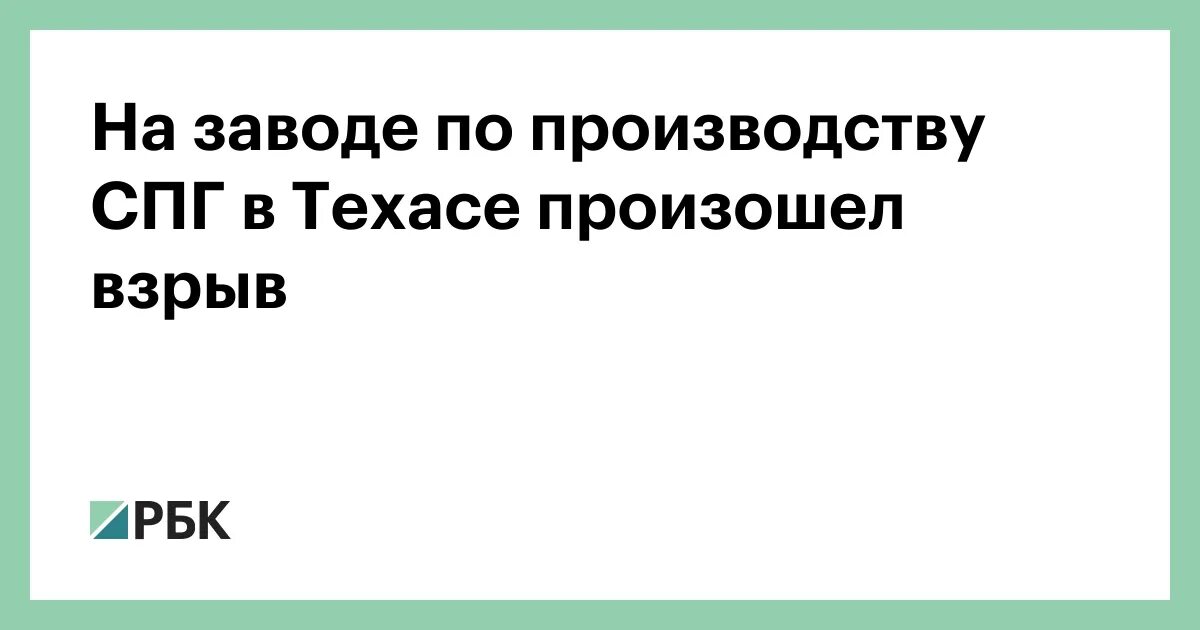 На заводе по производству СПГ в Техасе произошел взрыв

РБК